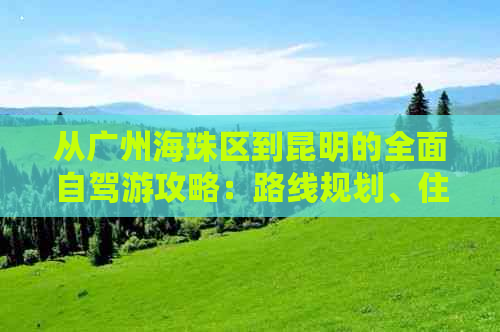 从广州海珠区到昆明的全面自驾游攻略：路线规划、住